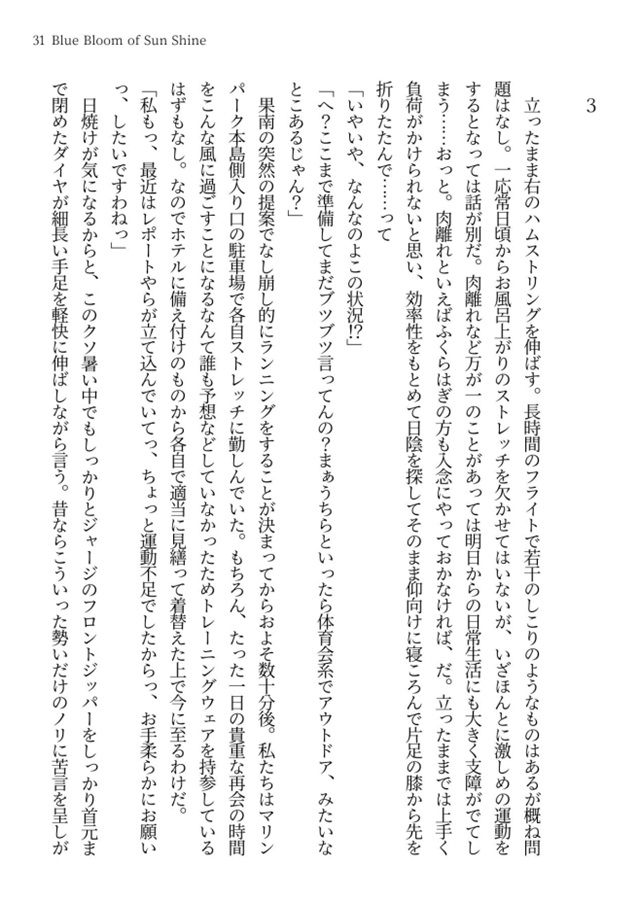 31 Blue Bloom of Sun Shine

3

立ったまま右のハムストリングを伸ばす。長時間のフライトで若干のしこりのようなものはあるが概ね問題はなし。一応常日頃からお風呂上がりのストレッチを欠かせてはいないが、いざほんとに激しめの運動をするとなっては話が別だ。肉離れなど万が一のことがあっては明日からの日常生活にも大きく支障がでてしまう……おっと。肉離れといえばふくらはぎの方も入念にやっておかなければ、だ。立ったままでは上手く負荷がかけられないと思い、効率性をもとめて日陰を探してそのまま仰向けに寝ころんで片足の膝から先を折りたたんで……って

「いやいや、なんなのよこの状況⁉」

「へ？ここまで準備してまだブツブツ言ってんの？まぁうちらといったら体育会系でアウトドア、みたいなとこあるじゃん？」

果南の突然の提案でなし崩し的にランニングをすることが決まってからおよそ数十分後。私たちはマリンパーク本島側入り口の駐車場で各自ストレッチに勤しんでいた。もちろん、たった一日の貴重な再会の時間をこんな風に過ごすことになるなんて誰も予想などしていなかったためトレーニングウェアを持参しているはずもなし。なのでホテルに備え付けのものから各自で適当に見繕って着替えた上で今に至るわけだ。

「私もっ、最近はレポートやらが立て込んでいてっ、ちょっと運動不足でしたからっ、お手柔らかにお願いっ、したいですわねっ」

日焼けが気になるからと、このクソ暑い中でもしっかりとジャージのフロントジッパーをしっかり首元まで閉めたダイヤが細長い手足を軽快に伸ばしながら言う。昔ならこういった勢いだけのノリに苦言を呈しが